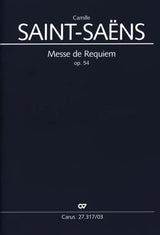 Camille
SAINT-SAËNS

Messe de Requiem
op. 54

Carus 27.317/03